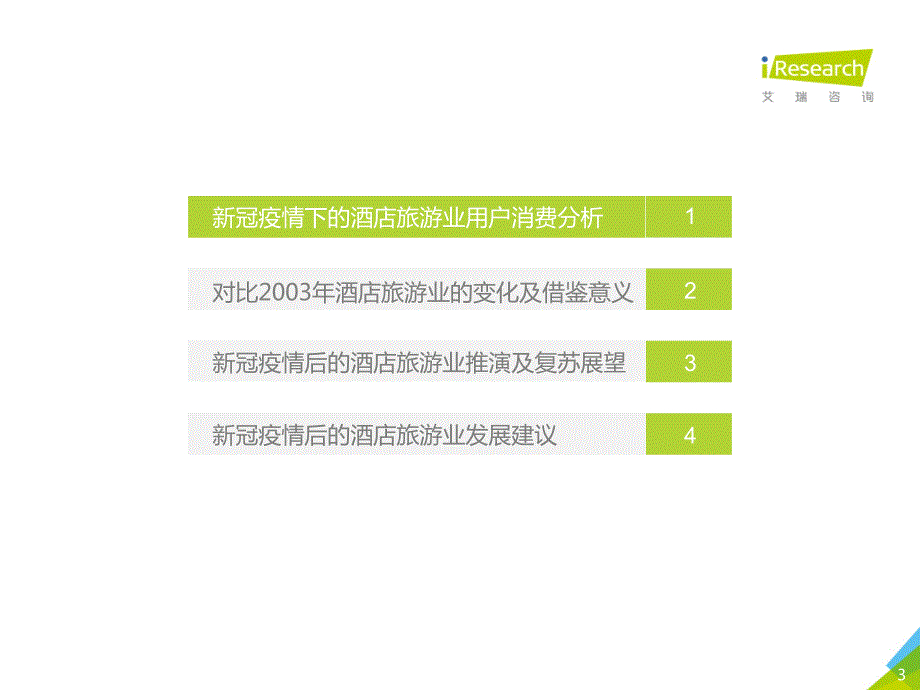 iResearch
艾瑞咨询

新冠疫情下的酒店旅游业用户消费分析 1

对比2003年酒店旅游业的变化及借鉴意义 2

新冠疫情后的酒店旅游业推演及复苏展望 3

新冠疫情后的酒店旅游业发展建议 4

3